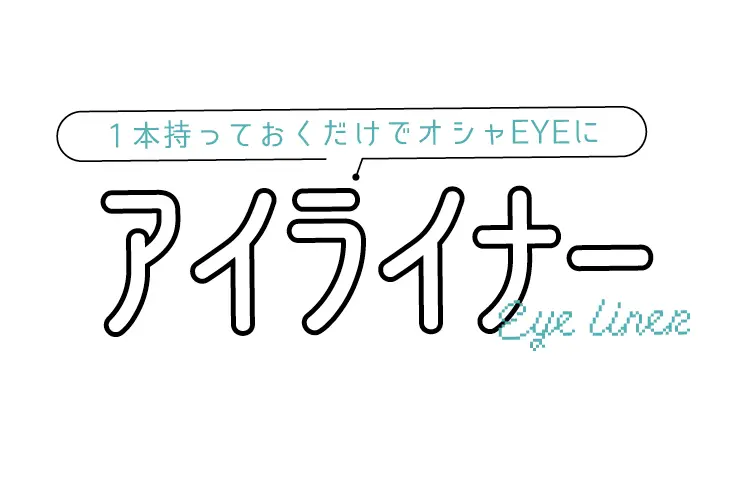 1本持っておくだけでオシャEYEに

アイライナー

Eye liner